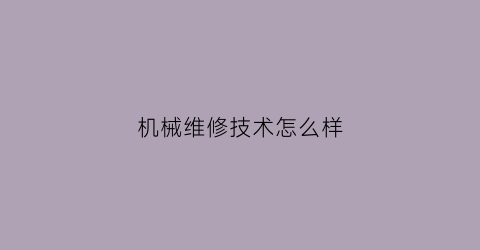 机械维修技术怎么样